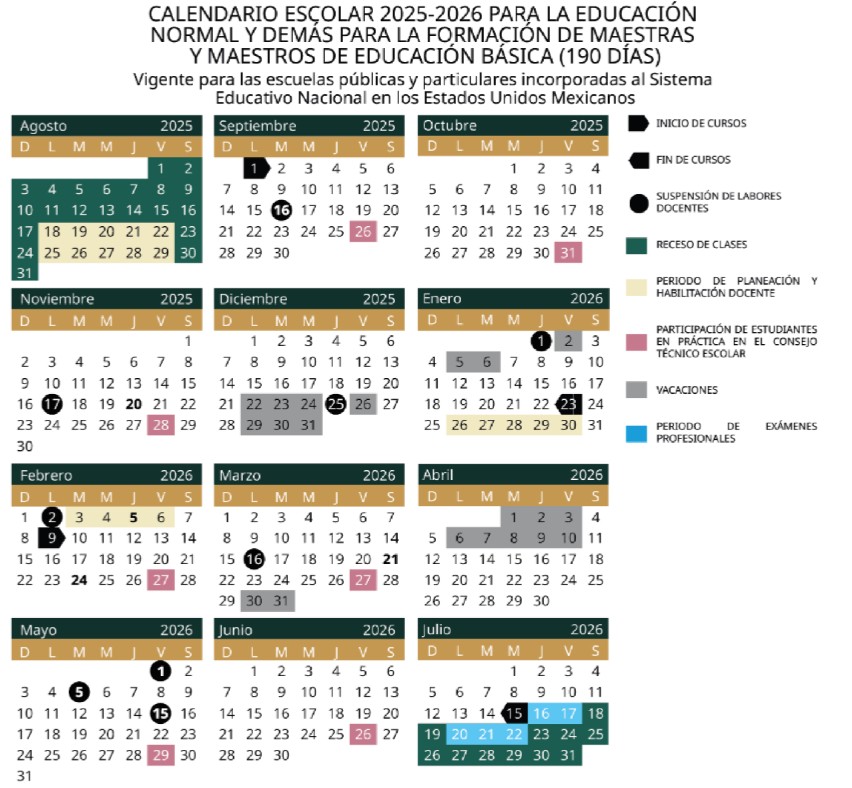 CALENDARIO ESCOLAR 2025-2026 PARA LA EDUCACIÓN NORMAL Y DEMÁS PARA LA FORMACIÓN DE MAESTRAS Y MAESTROS DE EDUCACIÓN BÁSICA (190 DÍAS)
Vigente para las escuelas públicas y particulares incorporadas al Sistema Educativo Nacional en los Estados Unidos Mexicanos

Agosto 2025

| D | L | M | M | J | V | S |
|---|---|---|---|---|---|---|
| | | | | | 1 | 2 |
| 3 | 4 | 5 | 6 | 7 | 8 | 9 |
| 10 | 11 | 12 | 13 | 14 | 15 | 16 |
| 17 | 18 | 19 | 20 | 21 | 22 | 23 |
| 24 | 25 | 26 | 27 | 28 | 29 | 30 |
| 31 | | | | | | |

Septiembre 2025

| D | L | M | M | J | V | S |
|---|---|---|---|---|---|---|
| | 1 | 2 | 3 | 4 | 5 | 6 |
| 7 | 8 | 9 | 10 | 11 | 12 | 13 |
| 14 | 15 | 16 | 17 | 18 | 19 | 20 |
| 21 | 22 | 23 | 24 | 25 | 26 | 27 |
| 28 | 29 | 30 | | | | |

Octubre 2025

| D | L | M | M | J | V | S |
|---|---|---|---|---|---|---|
| | | | 1 | 2 | 3 | 4 |
| 5 | 6 | 7 | 8 | 9 | 10 | 11 |
| 12 | 13 | 14 | 15 | 16 | 17 | 18 |
| 19 | 20 | 21 | 22 | 23 | 24 | 25 |
| 26 | 27 | 28 | 29 | 30 | 31 | |

Noviembre 2025

| D | L | M | M | J | V | S |
|---|---|---|---|---|---|---|
| | | | | | | 1 |
| 2 | 3 | 4 | 5 | 6 | 7 | 8 |
| 9 | 10 | 11 | 12 | 13 | 14 | 15 |
| 16 | 17 | 18 | 19 | 20 | 21 | 22 |
| 23 | 24 | 25 | 26 | 27 | 28 | 29 |
| 30 | | | | | | |

Diciembre 2025

| D | L | M | M | J | V | S |
|---|---|---|---|---|---|---|
| | 1 | 2 | 3 | 4 | 5 | 6 |
| 7 | 8 | 9 | 10 | 11 | 12 | 13 |
| 14 | 15 | 16 | 17 | 18 | 19 | 20 |
| 21 | 22 | 23 | 24 | 25 | 26 | 27 |
| 28 | 29 | 30 | 31 | | | |

Enero 2026

| D | L | M | M | J | V | S |
|---|---|---|---|---|---|---|
| | | | | 1 | 2 | 3 |
| 4 | 5 | 6 | 7 | 8 | 9 | 10 |
| 11 | 12 | 13 | 14 | 15 | 16 | 17 |
| 18 | 19 | 20 | 21 | 22 | 23 | 24 |
| 25 | 26 | 27 | 28 | 29 | 30 | 31 |

Febrero 2026

| D | L | M | M | J | V | S |
|---|---|---|---|---|---|---|
| 1 | 2 | 3 | 4 | 5 | 6 | 7 |
| 8 | 9 | 10 | 11 | 12 | 13 | 14 |
| 15 | 16 | 17 | 18 | 19 | 20 | 21 |
| 22 | 23 | 24 | 25 | 26 | 27 | 28 |

Marzo 2026

| D | L | M | M | J | V | S |
|---|---|---|---|---|---|---|
| 1 | 2 | 3 | 4 | 5 | 6 | 7 |
| 8 | 9 | 10 | 11 | 12 | 13 | 14 |
| 15 | 16 | 17 | 18 | 19 | 20 | 21 |
| 22 | 23 | 24 | 25 | 26 | 27 | 28 |
| 29 | 30 | 31 | | | | |

Abril 2026

| D | L | M | M | J | V | S |
|---|---|---|---|---|---|---|
| | | | 1 | 2 | 3 | 4 |
| 5 | 6 | 7 | 8 | 9 | 10 | 11 |
| 12 | 13 | 14 | 15 | 16 | 17 | 18 |
| 19 | 20 | 21 | 22 | 23 | 24 | 25 |
| 26 | 27 | 28 | 29 | 30 | | |

Mayo 2026

| D | L | M | M | J | V | S |
|---|---|---|---|---|---|---|
| | | | | | 1 | 2 |
| 3 | 4 | 5 | 6 | 7 | 8 | 9 |
| 10 | 11 | 12 | 13 | 14 | 15 | 16 |
| 17 | 18 | 19 | 20 | 21 | 22 | 23 |
| 24 | 25 | 26 | 27 | 28 | 29 | 30 |
| 31 | | | | | | |

Junio 2026

| D | L | M | M | J | V | S |
|---|---|---|---|---|---|---|
| | 1 | 2 | 3 | 4 | 5 | 6 |
| 7 | 8 | 9 | 10 | 11 | 12 | 13 |
| 14 | 15 | 16 | 17 | 18 | 19 | 20 |
| 21 | 22 | 23 | 24 | 25 | 26 | 27 |
| 28 | 29 | 30 | | | | |

Julio 2026

| D | L | M | M | J | V | S |
|---|---|---|---|---|---|---|
| | | | 1 | 2 | 3 | 4 |
| 5 | 6 | 7 | 8 | 9 | 10 | 11 |
| 12 | 13 | 14 | 15 | 16 | 17 | 18 |
| 19 | 20 | 21 | 22 | 23 | 24 | 25 |
| 26 | 27 | 28 | 29 | 30 | 31 | |

INICIO DE CURSOS
FIN DE CURSOS
SUSPENSIÓN DE LABORES DOCENTES
RECESO DE CLASES
PERIODO DE PLANEACIÓN Y HABILITACIÓN DOCENTE
PARTICIPACIÓN DE ESTUDIANTES EN PRÁCTICA EN EL CONSEJO TÉCNICO ESCOLAR
VACACIONES
PERIODO DE EXÁMENES PROFESIONALES